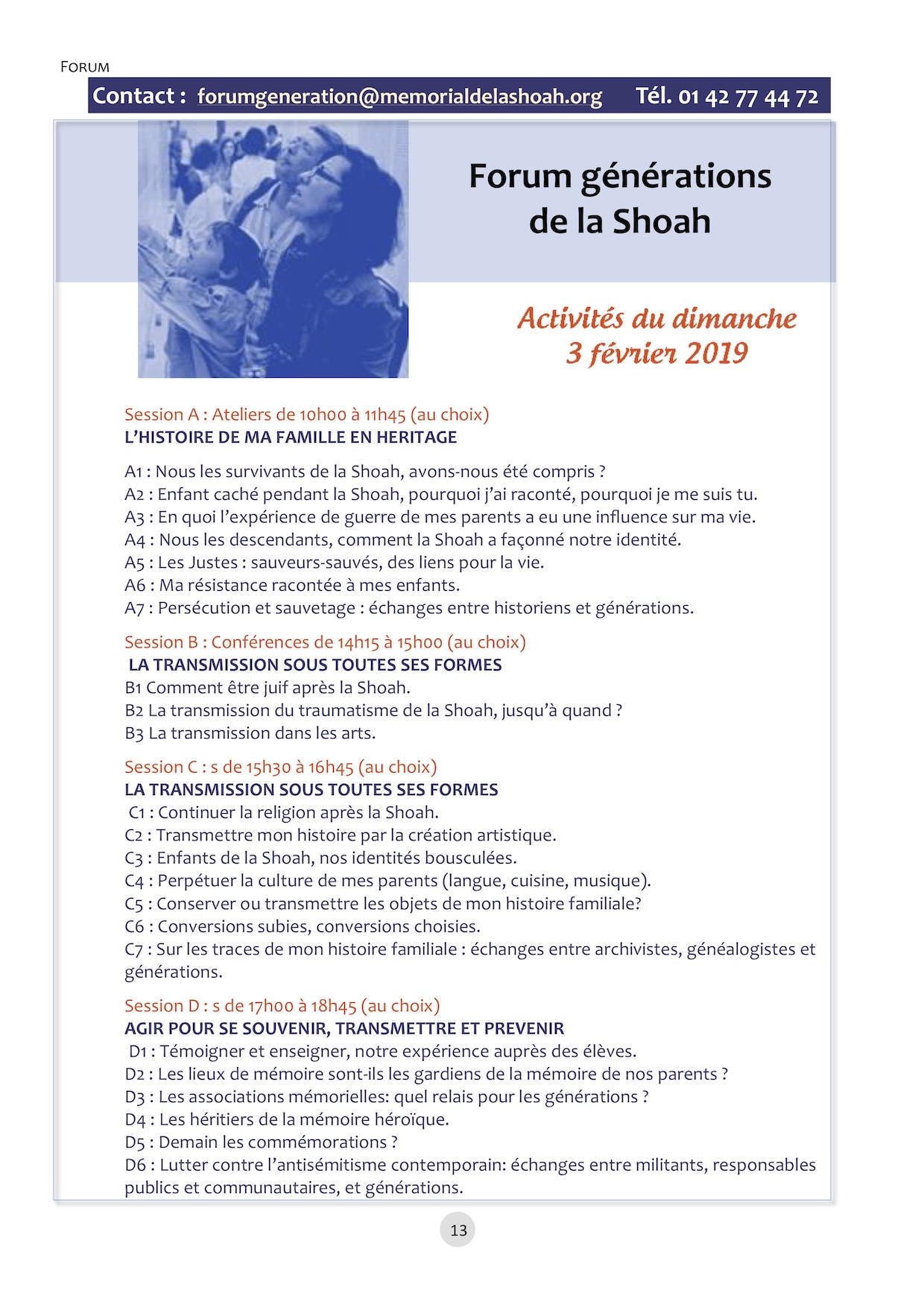 FORUM

Contact : forumgeneration@memorialdelashoah.org Tél. 01 42 77 44 72

Forum générations de la Shoah

Activités du dimanche 3 février 2019

Session A : Ateliers de 10h00 à 11h45 (au choix)
L'HISTOIRE DE MA FAMILLE EN HERITAGE

A1 : Nous les survivants de la Shoah, avons-nous été compris ?
A2 : Enfant caché pendant la Shoah, pourquoi j'ai raconté, pourquoi je me suis tu.
A3 : En quoi l'expérience de guerre de mes parents a eu une influence sur ma vie.
A4 : Nous les descendants, comment la Shoah a façonné notre identité.
A5 : Les Justes : sauveurs-sauvés, des liens pour la vie.
A6 : Ma résistance racontée à mes enfants.
A7 : Persécution et sauvetage : échanges entre historiens et générations.

Session B : Conférences de 14h15 à 15h00 (au choix)
LA TRANSMISSION SOUS TOUTES SES FORMES
B1 Comment être juif après la Shoah.
B2 La transmission du traumatisme de la Shoah, jusqu'à quand ?
B3 La transmission dans les arts.

Session C : s de 15h30 à 16h45 (au choix)
LA TRANSMISSION SOUS TOUTES SES FORMES
C1 : Continuer la religion après la Shoah.
C2 : Transmettre mon histoire par la création artistique.
C3 : Enfants de la Shoah, nos identités bousculées.
C4 : Perpétuer la culture de mes parents (langue, cuisine, musique).
C5 : Conserver ou transmettre les objets de mon histoire familiale?
C6 : Conversions subies, conversions choisies.
C7 : Sur les traces de mon histoire familiale : échanges entre archivistes, généalogistes et générations.

Session D : s de 17h00 à 18h45 (au choix)
AGIR POUR SE SOUVENIR, TRANSMETTRE ET PREVENIR
D1 : Témoigner et enseigner, notre expérience auprès des élèves.
D2 : Les lieux de mémoire sont-ils les gardiens de la mémoire de nos parents ?
D3 : Les associations mémorielles: quel relais pour les générations ?
D4 : Les héritiers de la mémoire héroïque.
D5 : Demain les commémorations ?
D6 : Lutter contre l'antisémitisme contemporain: échanges entre militants, responsables publics et communautaires, et générations.

13